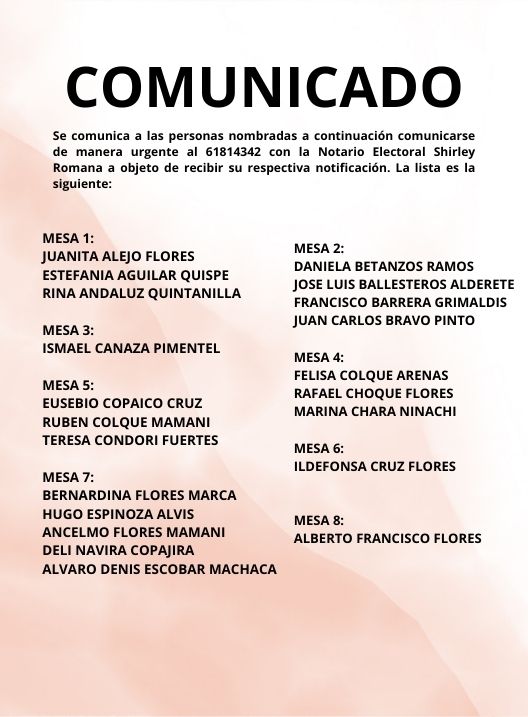 COMUNICADO

Se comunica a las personas nombradas a continuación comunicarse de manera urgente al 61814342 con la Notario Electoral Shirley Romana a objeto de recibir su respectiva notificación. La lista es la siguiente:

MESA 1:
JUANITA ALEJO FLORES
ESTEFANIA AGUILAR QUISPE
RINA ANDALUZ QUINTANILLA

MESA 3:
ISMAEL CANAZA PIMENTEL

MESA 5:
EUSEBIO COPAICO CRUZ
RUBEN COLQUE MAMANI
TERESA CONDORI FUERTES

MESA 7:
BERNARDINA FLORES MARCA
HUGO ESPINOZA ALVIS
ANCELMO FLORES MAMANI
DELI NAVIRA COPAJIRA
ALVARO DENIS ESCOBAR MACHACA

MESA 2:
DANIELA BETANZOS RAMOS
JOSE LUIS BALLESTEROS ALDERETE
FRANCISCO BARRERA GRIMALDIS
JUAN CARLOS BRAVO PINTO

MESA 4:
FELISA COLQUE ARENAS
RAFAEL CHOQUE FLORES
MARINA CHARA NINACHI

MESA 6:
ILDEFONSA CRUZ FLORES

MESA 8:
ALBERTO FRANCISCO FLORES